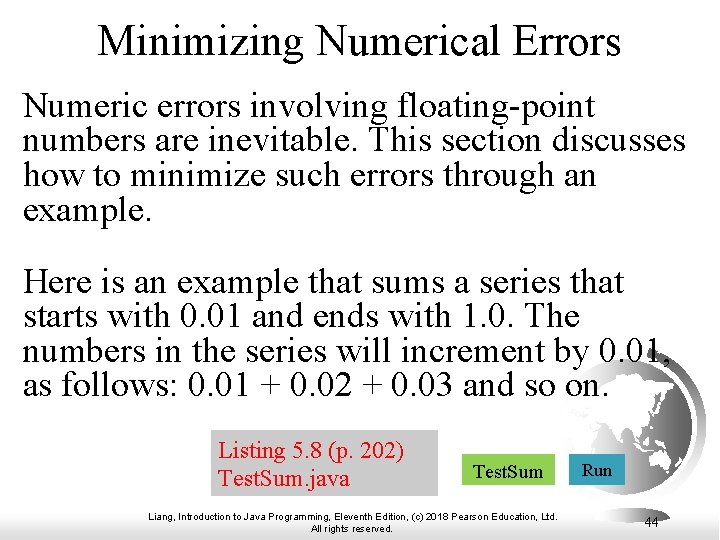 Minimizing Numerical Errors

Numeric errors involving floating-point numbers are inevitable. This section discusses how to minimize such errors through an example.

Here is an example that sums a series that starts with 0.01 and ends with 1.0. The numbers in the series will increment by 0.01, as follows: 0.01 + 0.02 + 0.03 and so on.

Listing 5.8 (p. 202)
TestSum.java

TestSum

Run

Liang, Introduction to Java Programming, Eleventh Edition, (c) 2018 Pearson Education, Ltd. All rights reserved.

44